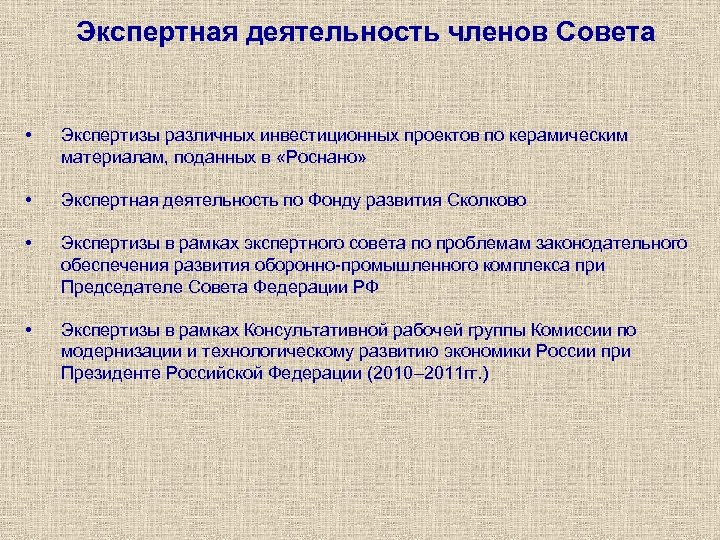 Экспертная деятельность членов Совета

• Экспертизы различных инвестиционных проектов по керамическим материалам, поданных в «Роснано»

• Экспертная деятельность по Фонду развития Сколково

• Экспертизы в рамках экспертного совета по проблемам законодательного обеспечения развития оборонно-промышленного комплекса при Председателе Совета Федерации РФ

• Экспертизы в рамках Консультативной рабочей группы Комиссии по модернизации и технологическому развитию экономики России при Президенте Российской Федерации (2010–2011гг.)